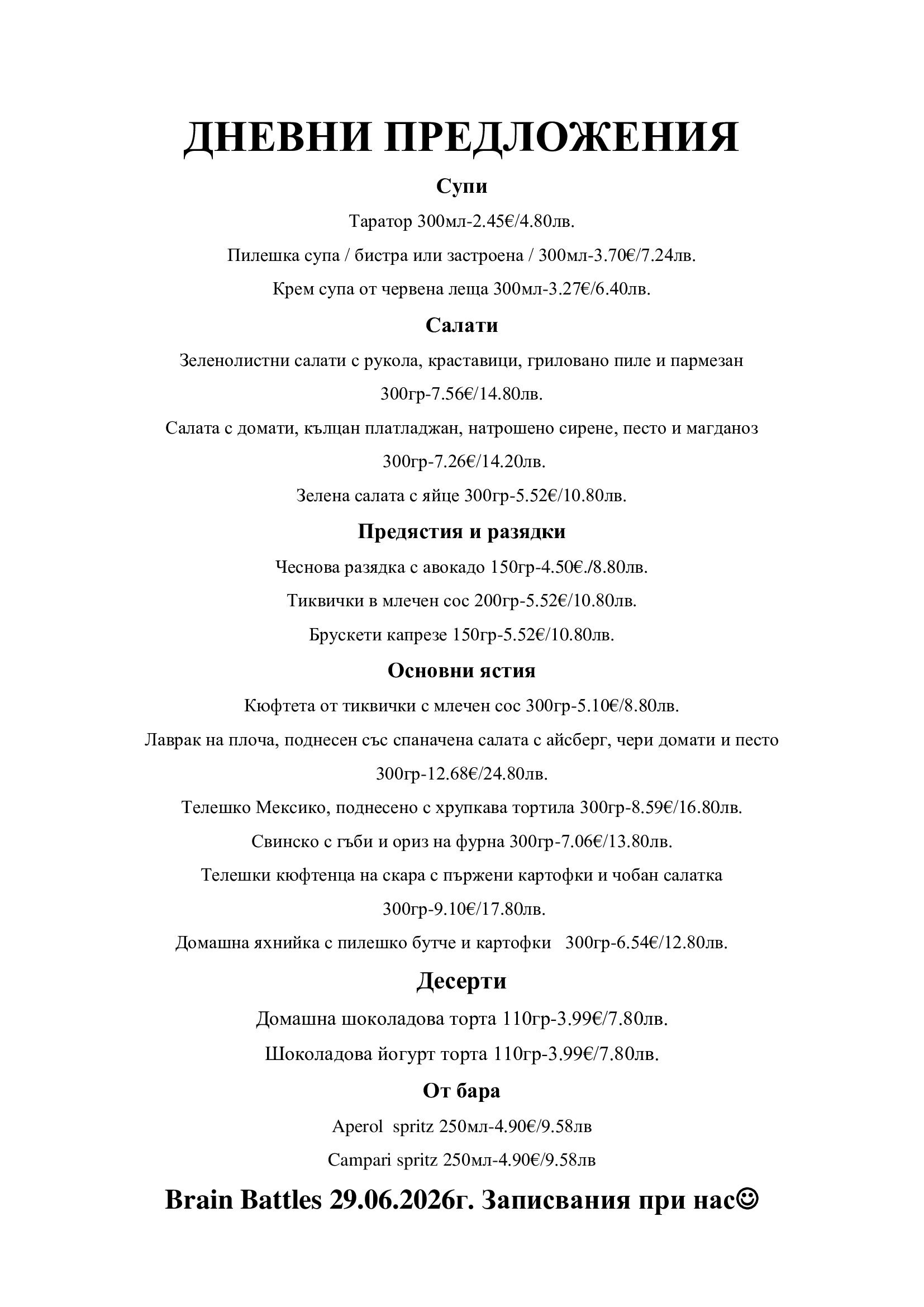 ДНЕВНИ ПРЕДЛОЖЕНИЯ

Супи

Таратор 300мл-2.45€/4.80лв.

Пилешка супа / бистра или застроена / 300мл-3.70€/7.24лв.

Крем супа от червена леща 300мл-3.27€/6.40лв.

Салати

Зеленолистни салати с рукола, краставици, гриловано пиле и пармезан 300гр-7.56€/14.80лв.

Салата с домати, кълцан платладжан, натрошено сирене, песто и магданоз 300гр-7.26€/14.20лв.

Зелена салата с яйце 300гр-5.52€/10.80лв.

Предястия и разядки

Чеснова разядка с авокадо 150гр-4.50€./8.80лв.

Тиквички в млечен сос 200гр-5.52€/10.80лв.

Брускети капрезе 150гр-5.52€/10.80лв.

Основни ястия

Кюфтета от тиквички с млечен сос 300гр-5.10€/8.80лв.

Лаврак на плоча, поднесен със спаначена салата с айсберг, чери домати и песто 300гр-12.68€/24.80лв.

Телешко Мексико, поднесено с хрупкава тортила 300гр-8.59€/16.80лв.

Свинско с гъби и ориз на фурна 300гр-7.06€/13.80лв.

Телешки кюфтенца на скара с пържени картофки и чобан салатка 300гр-9.10€/17.80лв.

Домашна яхнийка с пилешко бутче и картофки 300гр-6.54€/12.80лв.

Десерти

Домашна шоколадова торта 110гр-3.99€/7.80лв.

Шоколадова йогурт торта 110гр-3.99€/7.80лв.

От бара

Aperol spritz 250мл-4.90€/9.58лв

Campari spritz 250мл-4.90€/9.58лв

Brain Battles 29.06.2026г. Записвания при нас☺